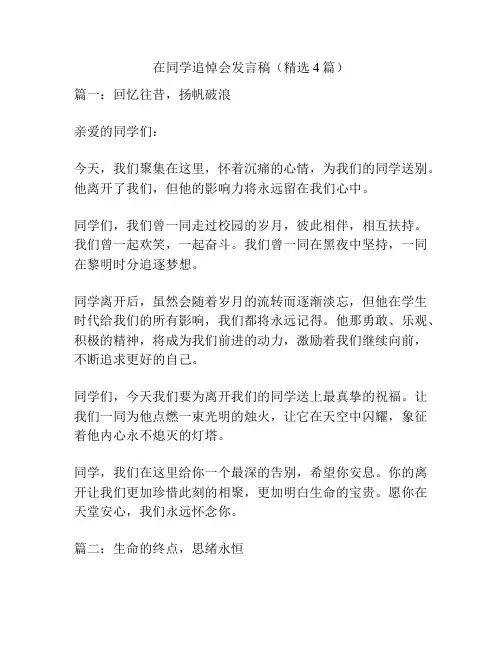 在同学追悼会发言稿（精选4篇）

篇一：回忆往昔，扬帆破浪

亲爱的同学们：

今天，我们聚集在这里，怀着沉痛的心情，为我们的同学送别。他离开了我们，但他的影响力将永远留在我们心中。

同学们，我们曾一同走过校园的岁月，彼此相伴，相互扶持。我们曾一起欢笑，一起奋斗。我们曾一同在黑夜中坚持，一同在黎明时分追逐梦想。

同学离开后，虽然会随着岁月的流转而逐渐淡忘，但他在学生时代给我们的所有影响，我们都将永远记得。他那勇敢、乐观、积极的精神，将成为我们前进的动力，激励着我们继续向前，不断追求更好的自己。

同学们，今天我们要为离开我们的同学送上最真挚的祝福。让我们一同为他点燃一束光明的烛火，让它在天空中闪耀，象征着他内心永不熄灭的灯塔。

同学，我们在这里给你一个最深的告别，希望你安息。你的离开让我们更加珍惜此刻的相聚，更加明白生命的宝贵。愿你在天堂安心，我们永远怀念你。

篇二：生命的终点，思绪永恒